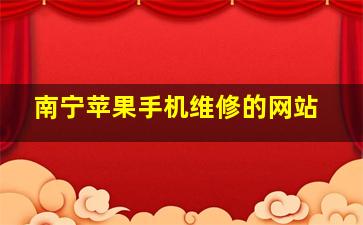 南宁苹果手机维修的网站